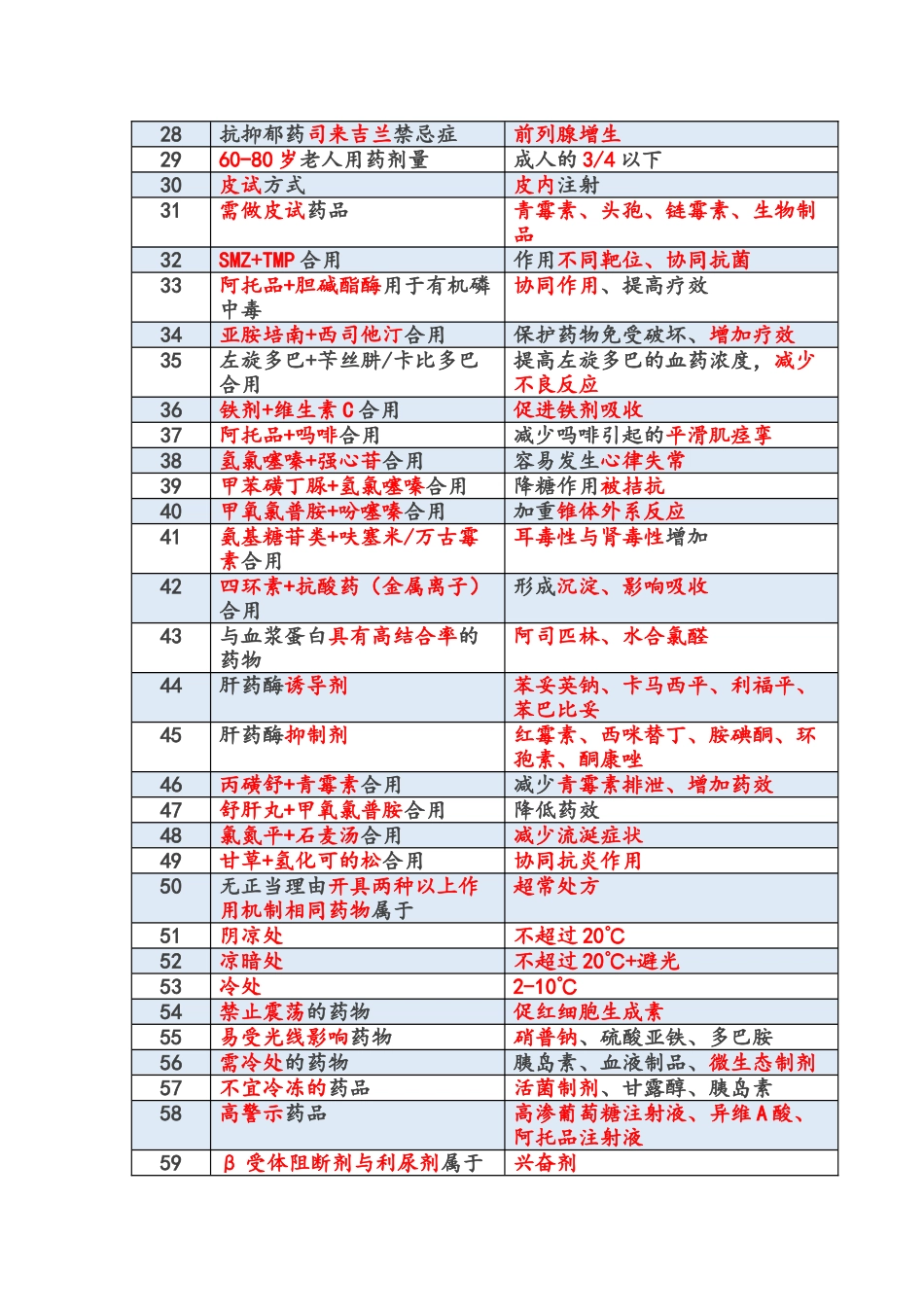 | 28 | 抗抑郁药司来吉兰禁忌症 | 前列腺增生 |
|---|---|---|
| 29 | 60-80岁老人用药剂量 | 成人的3/4以下 |
| 30 | 皮试方式 | 皮内注射 |
| 31 | 需做皮试药品 | 青霉素、头孢、链霉素、生物制品 |
| 32 | SMZ+TMP合用 | 作用不同靶位、协同抗菌 |
| 33 | 阿托品+胆碱酯酶用于有机磷中毒 | 协同作用、提高疗效 |
| 34 | 亚胺培南+西司他汀合用 | 保护药物免受破坏、增加疗效 |
| 35 | 左旋多巴+苄丝肼/卡比多巴合用 | 提高左旋多巴的血药浓度，减少不良反应 |
| 36 | 铁剂+维生素C合用 | 促进铁剂吸收 |
| 37 | 阿托品+吗啡合用 | 减少吗啡引起的平滑肌痉挛 |
| 38 | 氢氯噻嗪+强心苷合用 | 容易发生心律失常 |
| 39 | 甲苯磺丁脲+氢氯噻嗪合用 | 降糖作用被拮抗 |
| 40 | 甲氧氯普胺+吩噻嗪合用 | 加重锥体外系反应 |
| 41 | 氨基糖苷类+呋塞米/万古霉素合用 | 耳毒性与肾毒性增加 |
| 42 | 四环素+抗酸药（金属离子）合用 | 形成沉淀、影响吸收 |
| 43 | 与血浆蛋白具有高结合率的药物 | 阿司匹林、水合氯醛 |
| 44 | 肝药酶诱导剂 | 苯妥英钠、卡马西平、利福平、苯巴比妥 |
| 45 | 肝药酶抑制剂 | 红霉素、西咪替丁、胺碘酮、环孢素、酮康唑 |
| 46 | 丙磺舒+青霉素合用 | 减少青霉素排泄、增加药效 |
| 47 | 舒肝丸+甲氧氯普胺合用 | 降低药效 |
| 48 | 氯氮平+石麦汤合用 | 减少流涎症状 |
| 49 | 甘草+氢化可的松合用 | 协同抗炎作用 |
| 50 | 无正当理由开具两种以上作用机制相同药物属于 | 超常处方 |
| 51 | 阴凉处 | 不超过20℃ |
| 52 | 凉暗处 | 不超过20℃+避光 |
| 53 | 冷处 | 2-10℃ |
| 54 | 禁止震荡的药物 | 促红细胞生成素 |
| 55 | 易受光线影响药物 | 硝普钠、硫酸亚铁、多巴胺 |
| 56 | 需冷处的药物 | 胰岛素、血液制品、微生态制剂 |
| 57 | 不宜冷冻的药品 | 活菌制剂、甘露醇、胰岛素 |
| 58 | 高警示药品 | 高渗葡萄糖注射液、异维A酸、阿托品注射液 |
| 59 | β受体阻断剂与利尿剂属于 | 兴奋剂 |